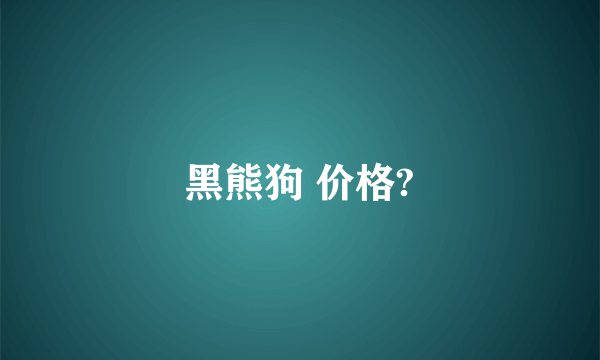 黑熊狗 价格?